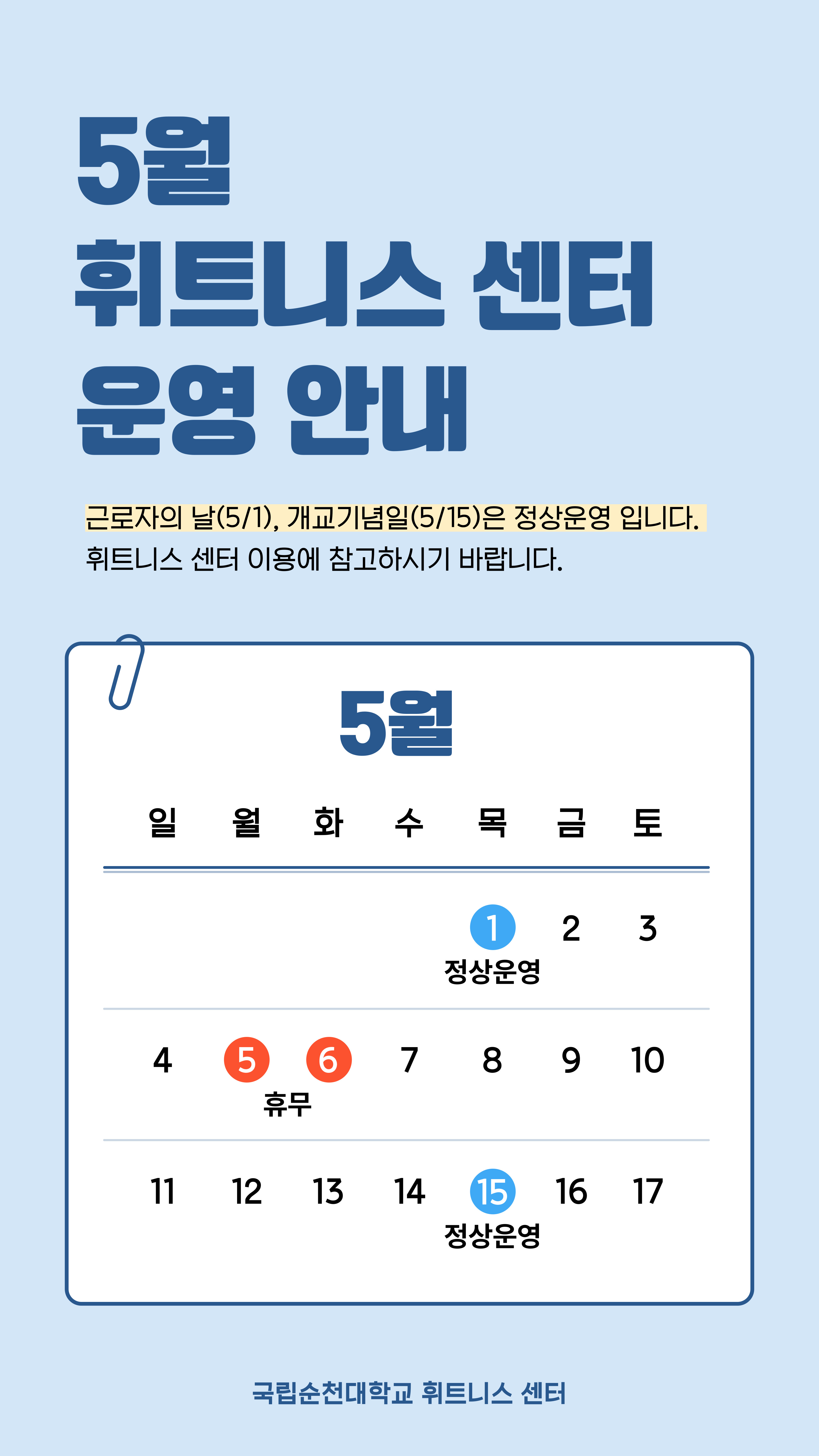 5월
휘트니스 센터
운영 안내

근로자의 날(5/1), 개교기념일(5/15)은 정상운영 입니다.
휘트니스 센터 이용에 참고하시기 바랍니다.

5월

| 일 | 월 | 화 | 수 | 목 | 금 | 토 |
|---|---|---|---|---|---|---|
| | | | | 1 정상운영 | 2 | 3 |
| 4 | 5 휴무 | 6 | 7 | 8 | 9 | 10 |
| 11 | 12 | 13 | 14 | 15 정상운영 | 16 | 17 |

국립순천대학교 휘트니스 센터